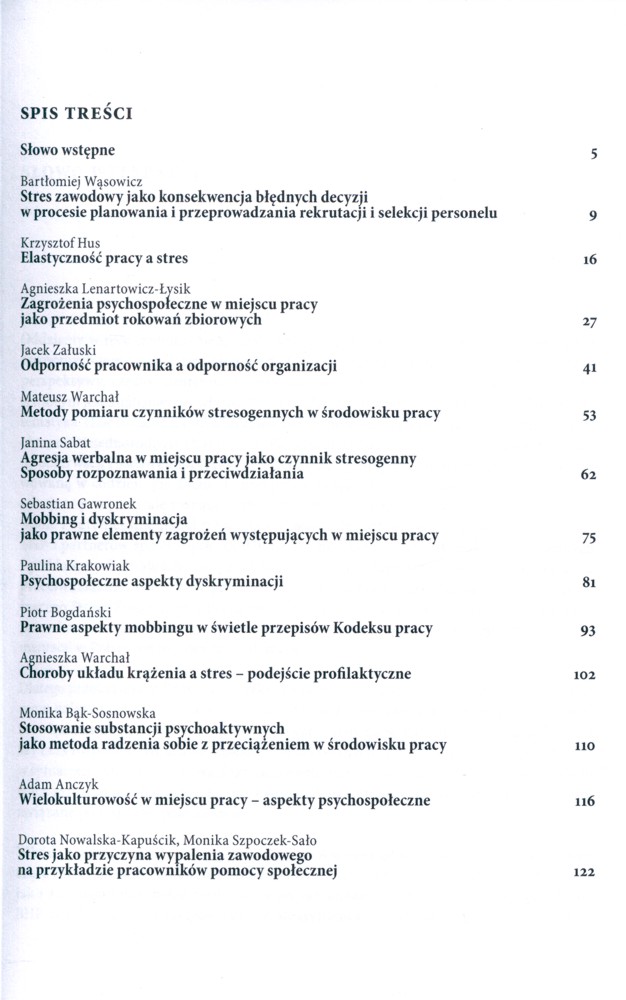 SPIS TREŚCI

Słowo wstępne 5

Bartłomiej Wąsowicz
Stres zawodowy jako konsekwencja błędnych decyzji w procesie planowania i przeprowadzania rekrutacji i selekcji personelu 9

Krzysztof Hus
Elastyczność pracy a stres 16

Agnieszka Lenartowicz-Łysik
Zagrożenia psychospołeczne w miejscu pracy jako przedmiot rokowań zbiorowych 27

Jacek Załuski
Odporność pracownika a odporność organizacji 41

Mateusz Warchał
Metody pomiaru czynników stresogennych w środowisku pracy 53

Janina Sabat
Agresja werbalna w miejscu pracy jako czynnik stresogenny
Sposoby rozpoznawania i przeciwdziałania 62

Sebastian Gawronek
Mobbing i dyskryminacja jako prawne elementy zagrożeń występujących w miejscu pracy 75

Paulina Krakowiak
Psychospołeczne aspekty dyskryminacji 81

Piotr Bogdański
Prawne aspekty mobbingu w świetle przepisów Kodeksu pracy 93

Agnieszka Warchał
Choroby układu krążenia a stres – podejście profilaktyczne 102

Monika Bąk-Sosnowska
Stosowanie substancji psychoaktywnych jako metoda radzenia sobie z przeciążeniem w środowisku pracy 110

Adam Anczyk
Wielokulturowość w miejscu pracy – aspekty psychospołeczne 116

Dorota Nowalska-Kapuścik, Monika Szpoczek-Sało
Stres jako przyczyna wypalenia zawodowego na przykładzie pracowników pomocy społecznej 122